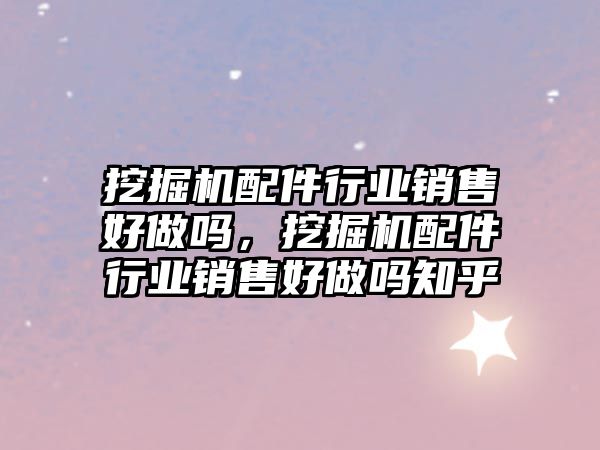 挖掘机配件行业销售好做吗，挖掘机配件行业销售好做吗知乎